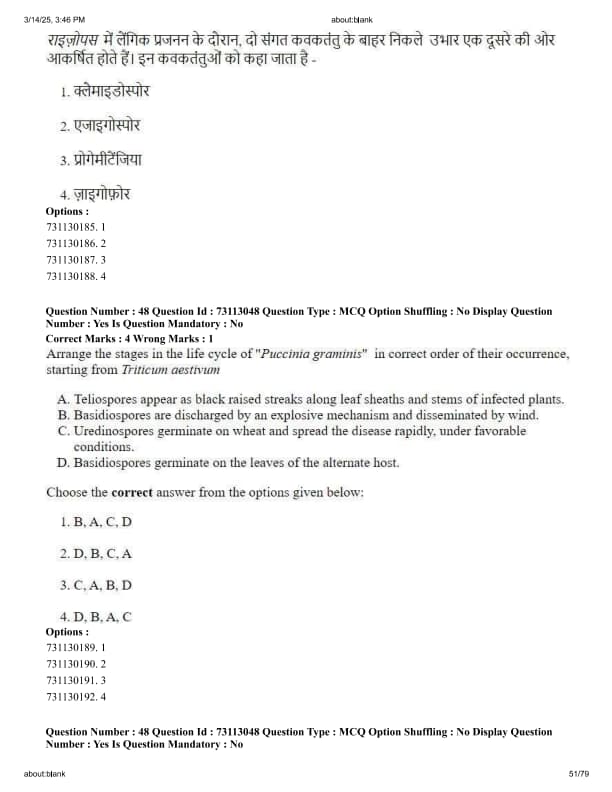 3/14/25, 3:46 PM about:blank

राइज़ोपस में लैंगिक प्रजनन के दौरान, दो संगत कवकतंतु के बाहर निकले उभार एक दूसरे की ओर आकर्षित होते हैं। इन कवकतंतुओं को कहा जाता है -

1. क्लेमाइडोस्पोर

2. एजाइगोस्पोर

3. प्रोगेमीटेंजिया

4. ज़ाइगोफ़ोर

Options :
731130185. 1
731130186. 2
731130187. 3
731130188. 4

Question Number : 48 Question Id : 73113048 Question Type : MCQ Option Shuffling : No Display Question Number : Yes Is Question Mandatory : No
Correct Marks : 4 Wrong Marks : 1
Arrange the stages in the life cycle of "Puccinia graminis" in correct order of their occurrence, starting from Triticum aestivum

A. Teliospores appear as black raised streaks along leaf sheaths and stems of infected plants.
B. Basidiospores are discharged by an explosive mechanism and disseminated by wind.
C. Uredinospores germinate on wheat and spread the disease rapidly, under favorable conditions.
D. Basidiospores germinate on the leaves of the alternate host.

Choose the correct answer from the options given below:

1. B, A, C, D

2. D, B, C, A

3. C, A, B, D

4. D, B, A, C

Options :
731130189. 1
731130190. 2
731130191. 3
731130192. 4

Question Number : 48 Question Id : 73113048 Question Type : MCQ Option Shuffling : No Display Question Number : Yes Is Question Mandatory : No

about:blank 51/79